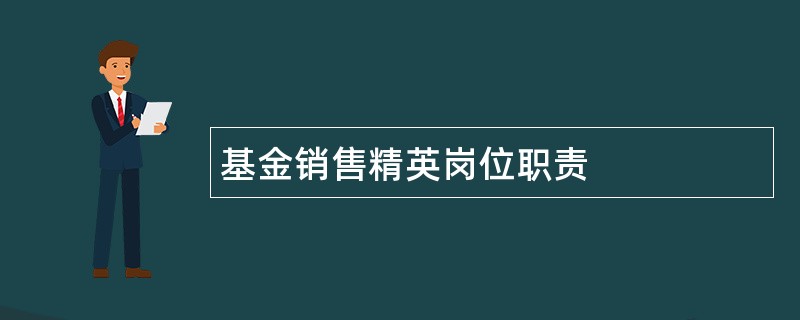 基金销售精英岗位职责